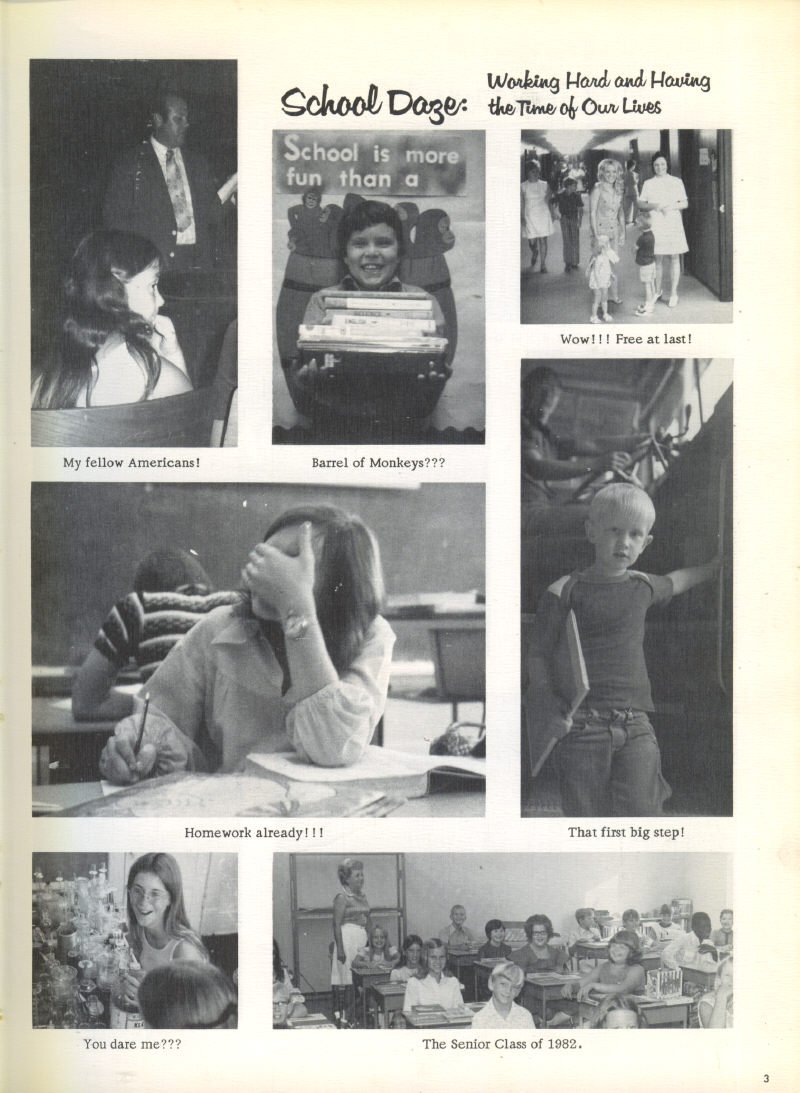 School Daze: Working Hard and Having the Time of Our Lives

School is more fun than a

My fellow Americans!

Barrel of Monkeys???

Wow!!! Free at last!

Homework already!!!

That first big step!

You dare me???

The Senior Class of 1982.

3